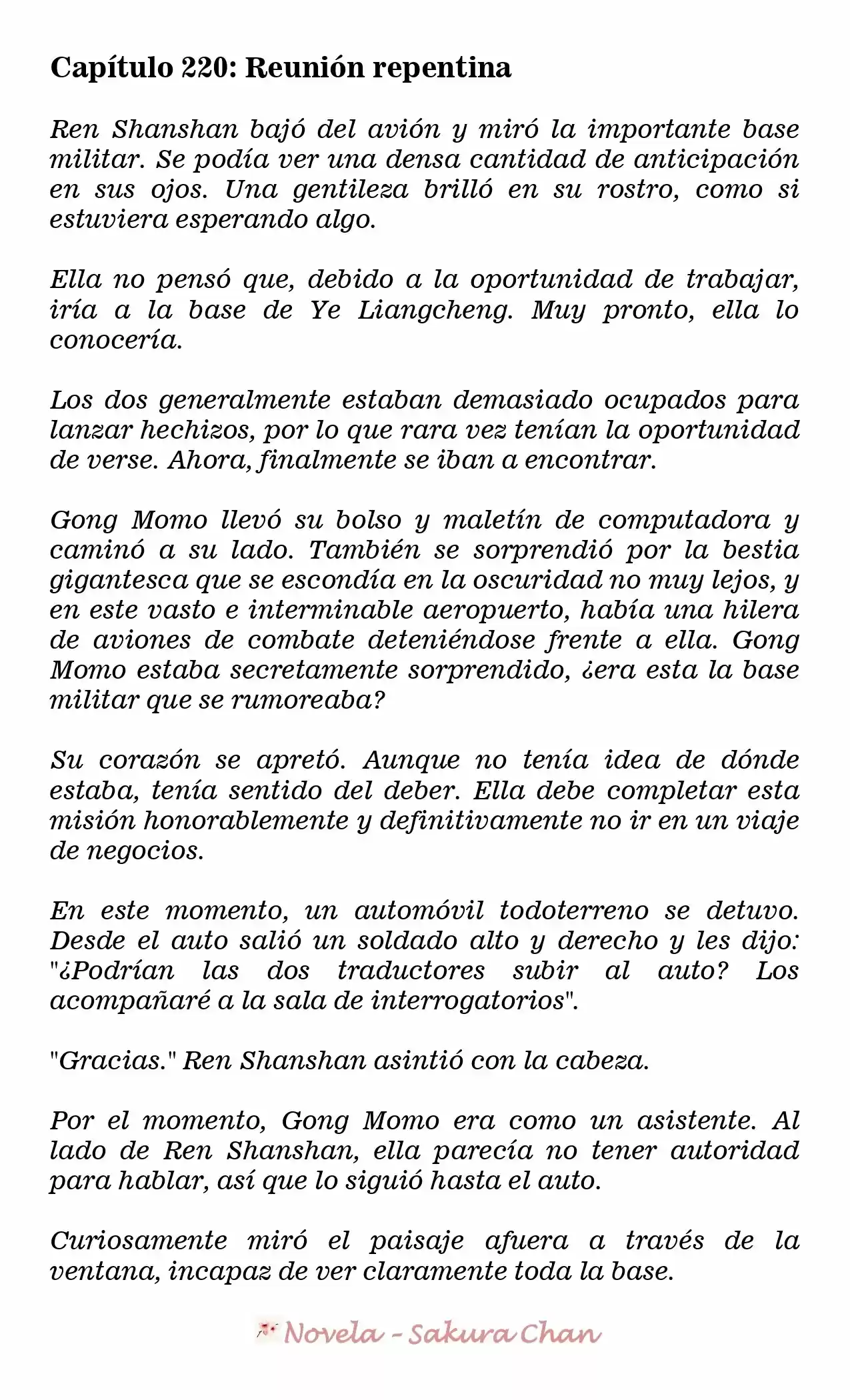 Capítulo 220: Reunión repentina

Ren Shanshan bajó del avión y miró la importante base militar. Se podía ver una densa cantidad de anticipación en sus ojos. Una gentileza brilló en su rostro, como si estuviera esperando algo.

Ella no pensó que, debido a la oportunidad de trabajar, iría a la base de Ye Liangcheng. Muy pronto, ella lo conocería.

Los dos generalmente estaban demasiado ocupados para lanzar hechizos, por lo que rara vez tenían la oportunidad de verse. Ahora, finalmente se iban a encontrar.

Gong Momo llevó su bolso y maletín de computadora y caminó a su lado. También se sorprendió por la bestia gigantesca que se escondía en la oscuridad no muy lejos, y en este vasto e interminable aeropuerto, había una hilera de aviones de combate deteniéndose frente a ella. Gong Momo estaba secretamente sorprendido, ¿era esta la base militar que se rumoreaba?

Su corazón se apretó. Aunque no tenía idea de dónde estaba, tenía sentido del deber. Ella debe completar esta misión honorablemente y definitivamente no ir en un viaje de negocios.

En este momento, un automóvil todoterreno se detuvo. Desde el auto salió un soldado alto y derecho y les dijo: "¿Podrían las dos traductores subir al auto? Los acompañaré a la sala de interrogatorios".

"Gracias." Ren Shanshan asintió con la cabeza.

Por el momento, Gong Momo era como un asistente. Al lado de Ren Shanshan, ella parecía no tener autoridad para hablar, así que lo siguió hasta el auto.

Curiosamente miró el paisaje afuera a través de la ventana, incapaz de ver claramente toda la base.

Novela - Sakura Chan